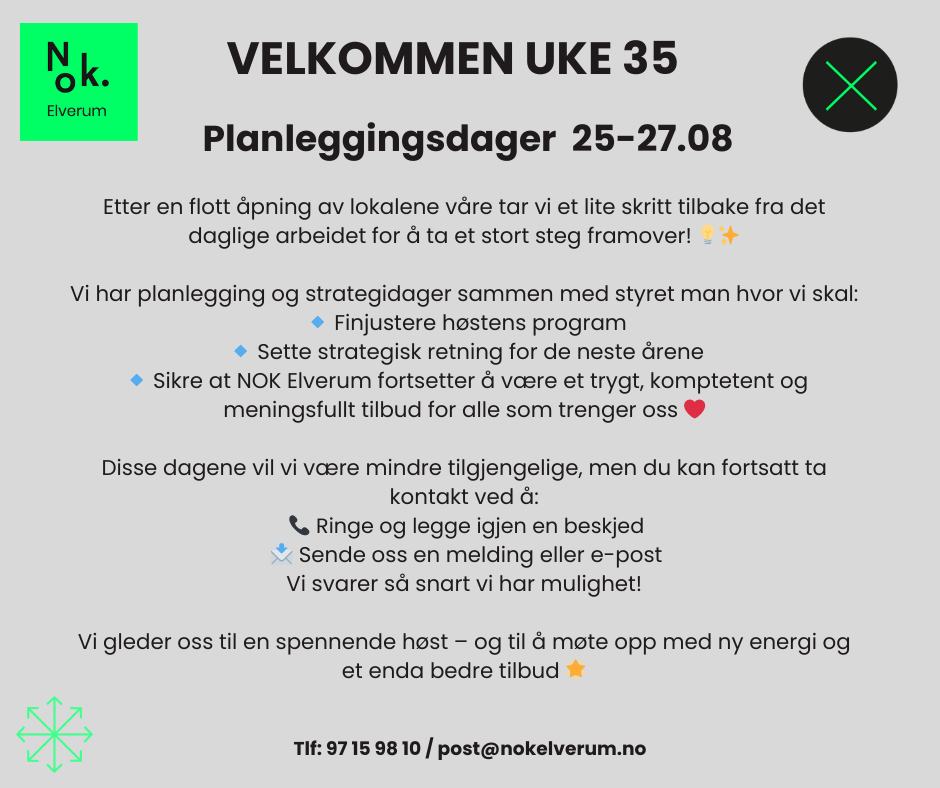 Nok.
Elverum

VELKOMMEN UKE 35

Planleggingsdager 25-27.08

Etter en flott åpning av lokalene våre tar vi et lite skritt tilbake fra det daglige arbeidet for å ta et stort steg framover! 💡✨

Vi har planlegging og strategidager sammen med styret man hvor vi skal:
🔹 Finjustere høstens program
🔹 Sette strategisk retning for de neste årene
🔹 Sikre at NOK Elverum fortsetter å være et trygt, komptetent og meningsfullt tilbud for alle som trenger oss ❤️

Disse dagene vil vi være mindre tilgjengelige, men du kan fortsatt ta kontakt ved å:
📞 Ringe og legge igjen en beskjed
📩 Sende oss en melding eller e-post
Vi svarer så snart vi har mulighet!

Vi gleder oss til en spennende høst – og til å møte opp med ny energi og et enda bedre tilbud ⭐

Tlf: 97 15 98 10 / post@nokelverum.no